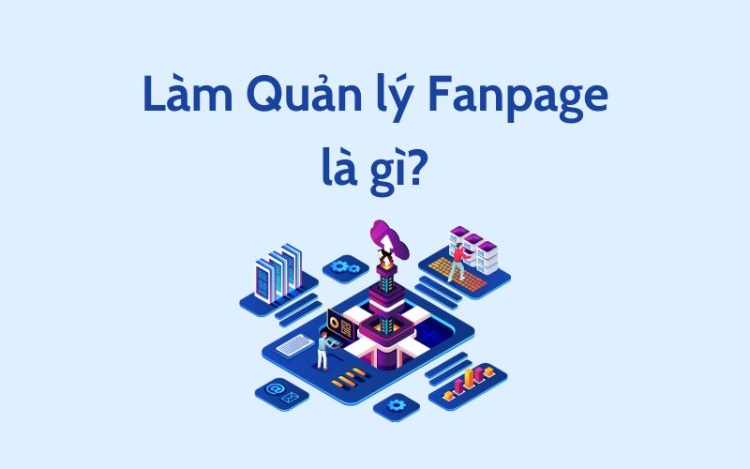 Làm Quản lý Fanpage
là gì?